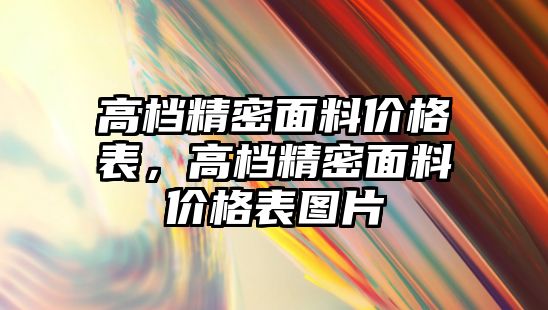 高档精密面料价格表，高档精密面料价格表图片